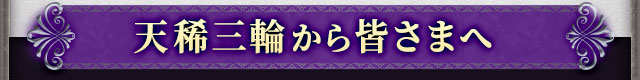 天稀三輪から皆さまへ